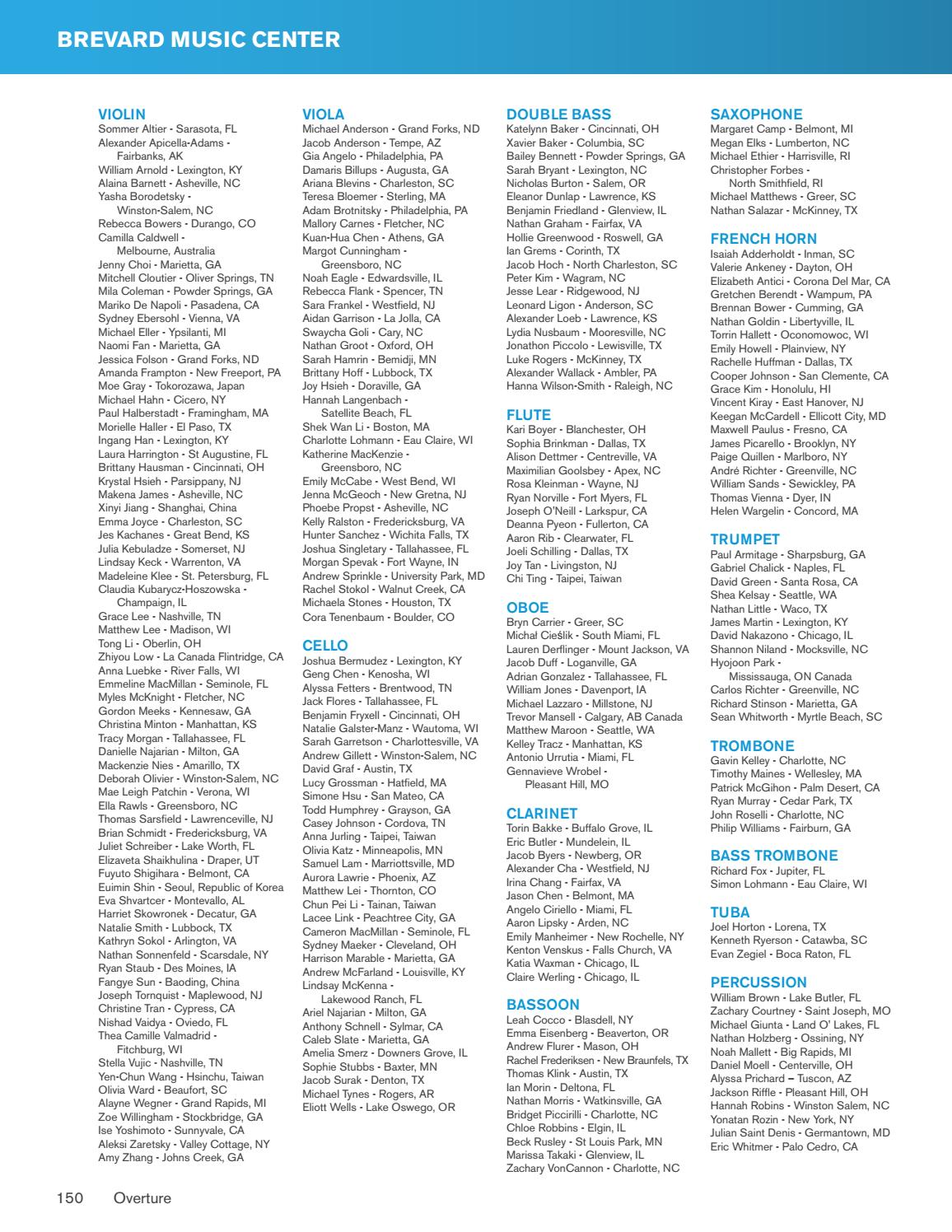 BREVARD MUSIC CENTER

VIOLIN
Sommer Altier - Sarasota, FL
Alexander Apicella-Adams - Fairbanks, AK
William Arnold - Lexington, KY
Alaina Barnett - Asheville, NC
Yasha Borodetsky - Winston-Salem, NC
Rebecca Bowers - Durango, CO
Camilla Caldwell - Melbourne, Australia
Jenny Choi - Marietta, GA
Mitchell Cloutier - Oliver Springs, TN
Mila Coleman - Powder Springs, GA
Mariko De Napoli - Pasadena, CA
Sydney Ebersohl - Vienna, VA
Michael Eller - Ypsilanti, MI
Naomi Fan - Marietta, GA
Jessica Folson - Grand Forks, ND
Amanda Frampton - New Freeport, PA
Moe Gray - Tokorozawa, Japan
Michael Hahn - Cicero, NY
Paul Halberstadt - Framingham, MA
Morielle Haller - El Paso, TX
Ingang Han - Lexington, KY
Laura Harrington - St Augustine, FL
Brittany Hausman - Cincinnati, OH
Krystal Hsieh - Parsippany, NJ
Makena James - Asheville, NC
Xinyi Jiang - Shanghai, China
Emma Joyce - Charleston, SC
Jes Kachanes - Great Bend, KS
Julia Kebuladze - Somerset, NJ
Lindsay Keck - Warrenton, VA
Madeleine Klee - St. Petersburg, FL
Claudia Kubarycz-Hoszowska - Champaign, IL
Grace Lee - Nashville, TN
Matthew Lee - Madison, WI
Tong Li - Oberlin, OH
Zhiyou Low - La Canada Flintridge, CA
Anna Luebke - River Falls, WI
Emmeline MacMillan - Seminole, FL
Myles McKnight - Fletcher, NC
Gordon Meeks - Kennesaw, GA
Christina Minton - Manhattan, KS
Tracy Morgan - Tallahassee, FL
Danielle Najarian - Milton, GA
Mackenzie Nies - Amarillo, TX
Deborah Olivier - Winston-Salem, NC
Mae Leigh Patchin - Verona, WI
Ella Rawls - Greensboro, NC
Thomas Sarsfield - Lawrenceville, NJ
Brian Schmidt - Fredericksburg, VA
Juliet Schreiber - Lake Worth, FL
Elizaveta Shaikhulina - Draper, UT
Fuyuto Shigihara - Belmont, CA
Euimin Shin - Seoul, Republic of Korea
Eva Shvartcer - Montevallo, AL
Harriet Skowronek - Decatur, GA
Natalie Smith - Lubbock, TX
Kathryn Sokol - Arlington, VA
Nathan Sonnenfeld - Scarsdale, NY
Ryan Staub - Des Moines, IA
Fangye Sun - Baoding, China
Joseph Tornquist - Maplewood, NJ
Christine Tran - Cypress, CA
Nishad Vaidya - Oviedo, FL
Thea Camille Valmadrid - Fitchburg, WI
Stella Vujic - Nashville, TN
Yen-Chun Wang - Hsinchu, Taiwan
Olivia Ward - Beaufort, SC
Alayne Wegner - Grand Rapids, MI
Zoe Willingham - Stockbridge, GA
Ise Yoshimoto - Sunnyvale, CA
Aleksi Zaretsky - Valley Cottage, NY
Amy Zhang - Johns Creek, GA

VIOLA
Michael Anderson - Grand Forks, ND
Jacob Anderson - Tempe, AZ
Gia Angelo - Philadelphia, PA
Damaris Billups - Augusta, GA
Ariana Blevins - Charleston, SC
Teresa Bloemer - Sterling, MA
Adam Brotnitsky - Philadelphia, PA
Mallory Carnes - Fletcher, NC
Kuan-Hua Chen - Athens, GA
Margot Cunningham - Greensboro, NC
Noah Eagle - Edwardsville, IL
Rebecca Flank - Spencer, TN
Sara Frankel - Westfield, NJ
Aidan Garrison - La Jolla, CA
Swaycha Goli - Cary, NC
Nathan Groot - Oxford, OH
Sarah Hamrin - Bemidji, MN
Brittany Hoff - Lubbock, TX
Joy Hsieh - Doraville, GA
Hannah Langenbach - Satellite Beach, FL
Shek Wan Li - Boston, MA
Charlotte Lohmann - Eau Claire, WI
Katherine MacKenzie - Greensboro, NC
Emily McCabe - West Bend, WI
Jenna McGeoch - New Gretna, NJ
Phoebe Propst - Asheville, NC
Kelly Ralston - Fredericksburg, VA
Hunter Sanchez - Wichita Falls, TX
Joshua Singletary - Tallahassee, FL
Morgan Spevak - Fort Wayne, IN
Andrew Sprinkle - University Park, MD
Rachel Stokol - Walnut Creek, CA
Michaela Stones - Houston, TX
Cora Tenenbaum - Boulder, CO

CELLO
Joshua Bermudez - Lexington, KY
Geng Chen - Kenosha, WI
Alyssa Fetters - Brentwood, TN
Jack Flores - Tallahassee, FL
Benjamin Fryxell - Cincinnati, OH
Natalie Galster-Manz - Wautoma, WI
Sarah Garretson - Charlottesville, VA
Andrew Gillett - Winston-Salem, NC
David Graf - Austin, TX
Lucy Grossman - Hatfield, MA
Simone Hsu - San Mateo, CA
Todd Humphrey - Grayson, GA
Casey Johnson - Cordova, TN
Anna Jurling - Taipei, Taiwan
Olivia Katz - Minneapolis, MN
Samuel Lam - Marriottsville, MD
Aurora Lawrie - Phoenix, AZ
Matthew Lei - Thornton, CO
Chun Pei Li - Tainan, Taiwan
Lacee Link - Peachtree City, GA
Cameron MacMillan - Seminole, FL
Sydney Maeker - Cleveland, OH
Harrison Marable - Marietta, GA
Andrew McFarland - Louisville, KY
Lindsay McKenna - Lakewood Ranch, FL
Ariel Najarian - Milton, GA
Anthony Schnell - Sylmar, CA
Caleb Slate - Marietta, GA
Amelia Smerz - Downers Grove, IL
Sophie Stubbs - Baxter, MN
Jacob Surak - Denton, TX
Michael Tynes - Rogers, AR
Eliott Wells - Lake Oswego, OR

DOUBLE BASS
Katelynn Baker - Cincinnati, OH
Xavier Baker - Columbia, SC
Bailey Bennett - Powder Springs, GA
Sarah Bryant - Lexington, NC
Nicholas Burton - Salem, OR
Eleanor Dunlap - Lawrence, KS
Benjamin Friedland - Glenview, IL
Nathan Graham - Fairfax, VA
Hollie Greenwood - Roswell, GA
Ian Grems - Corinth, TX
Jacob Hoch - North Charleston, SC
Peter Kim - Wagram, NC
Jesse Lear - Ridgewood, NJ
Leonard Ligon - Anderson, SC
Alexander Loeb - Lawrence, KS
Lydia Nusbaum - Mooresville, NC
Jonathon Piccolo - Lewisville, TX
Luke Rogers - McKinney, TX
Alexander Wallack - Ambler, PA
Hanna Wilson-Smith - Raleigh, NC

FLUTE
Kari Boyer - Blanchester, OH
Sophia Brinkman - Dallas, TX
Alison Dettmer - Centreville, VA
Maximilian Goolsbey - Apex, NC
Rosa Kleinman - Wayne, NJ
Ryan Norville - Fort Myers, FL
Joseph O'Neill - Larkspur, CA
Deanna Pyeon - Fullerton, CA
Aaron Rib - Clearwater, FL
Joeli Schilling - Dallas, TX
Joy Tan - Livingston, NJ
Chi Ting - Taipei, Taiwan

OBOE
Bryn Carrier - Greer, SC
Michał Cieślik - South Miami, FL
Lauren Derflinger - Mount Jackson, VA
Jacob Duff - Loganville, GA
Adrian Gonzalez - Tallahassee, FL
William Jones - Davenport, IA
Michael Lazzaro - Millstone, NJ
Trevor Mansell - Calgary, AB Canada
Matthew Maroon - Seattle, WA
Kelley Tracz - Manhattan, KS
Antonio Urrutia - Miami, FL
Gennavieve Wrobel - Pleasant Hill, MO

CLARINET
Torin Bakke - Buffalo Grove, IL
Eric Butler - Mundelein, IL
Jacob Byers - Newberg, OR
Alexander Cha - Westfield, NJ
Irina Chang - Fairfax, VA
Jason Chen - Belmont, MA
Angelo Ciriello - Miami, FL
Aaron Lipsky - Arden, NC
Emily Manheimer - New Rochelle, NY
Kenton Venskus - Falls Church, VA
Katia Waxman - Chicago, IL
Claire Werling - Chicago, IL

BASSOON
Leah Cocco - Blasdell, NY
Emma Eisenberg - Beaverton, OR
Andrew Flurer - Mason, OH
Rachel Frederiksen - New Braunfels, TX
Thomas Klink - Austin, TX
Ian Morin - Deltona, FL
Nathan Morris - Watkinsville, GA
Bridget Piccirilli - Charlotte, NC
Chloe Robbins - Elgin, IL
Beck Rusley - St Louis Park, MN
Marissa Takaki - Glenview, IL
Zachary VonCannon - Charlotte, NC

SAXOPHONE
Margaret Camp - Belmont, MI
Megan Elks - Lumberton, NC
Michael Ethier - Harrisville, RI
Christopher Forbes - North Smithfield, RI
Michael Matthews - Greer, SC
Nathan Salazar - McKinney, TX

FRENCH HORN
Isaiah Adderholdt - Inman, SC
Valerie Ankeney - Dayton, OH
Elizabeth Antici - Corona Del Mar, CA
Gretchen Berendt - Wampum, PA
Brennan Bower - Cumming, GA
Nathan Goldin - Libertyville, IL
Torrin Hallett - Oconomowoc, WI
Emily Howell - Plainview, NY
Rachelle Huffman - Dallas, TX
Cooper Johnson - San Clemente, CA
Grace Kim - Honolulu, HI
Vincent Kiray - East Hanover, NJ
Keegan McCardell - Ellicott City, MD
Maxwell Paulus - Fresno, CA
James Picarello - Brooklyn, NY
Paige Quillen - Marlboro, NY
André Richter - Greenville, NC
William Sands - Sewickley, PA
Thomas Vienna - Dyer, IN
Helen Wargelin - Concord, MA

TRUMPET
Paul Armitage - Sharpsburg, GA
Gabriel Chalick - Naples, FL
David Green - Santa Rosa, CA
Shea Kelsay - Seattle, WA
Nathan Little - Waco, TX
James Martin - Lexington, KY
David Nakazono - Chicago, IL
Shannon Niland - Mocksville, NC
Hyojoon Park - Mississauga, ON Canada
Carlos Richter - Greenville, NC
Richard Stinson - Marietta, GA
Sean Whitworth - Myrtle Beach, SC

TROMBONE
Gavin Kelley - Charlotte, NC
Timothy Maines - Wellesley, MA
Patrick McGihon - Palm Desert, CA
Ryan Murray - Cedar Park, TX
John Roselli - Charlotte, NC
Philip Williams - Fairburn, GA

BASS TROMBONE
Richard Fox - Jupiter, FL
Simon Lohmann - Eau Claire, WI

TUBA
Joel Horton - Lorena, TX
Kenneth Ryerson - Catawba, SC
Evan Zegiel - Boca Raton, FL

PERCUSSION
William Brown - Lake Butler, FL
Zachary Courtney - Saint Joseph, MO
Michael Giunta - Land O' Lakes, FL
Nathan Holzberg - Ossining, NY
Noah Mallett - Big Rapids, MI
Daniel Moell - Centerville, OH
Alyssa Prichard – Tuscon, AZ
Jackson Riffle - Pleasant Hill, OH
Hannah Robins - Winston Salem, NC
Yonatan Rozin - New York, NY
Julian Saint Denis - Germantown, MD
Eric Whitmer - Palo Cedro, CA

150 Overture